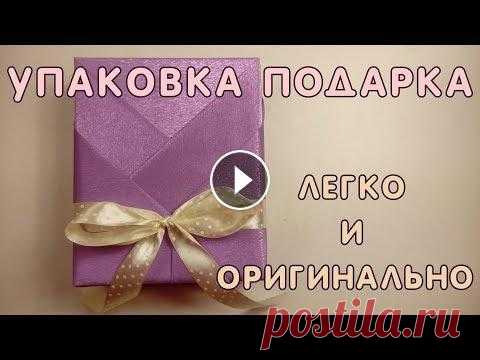 УПАКОВКА ПОДАРКА

ЛЕГКО
И
ОРИГИНАЛЬНО

postila.ru